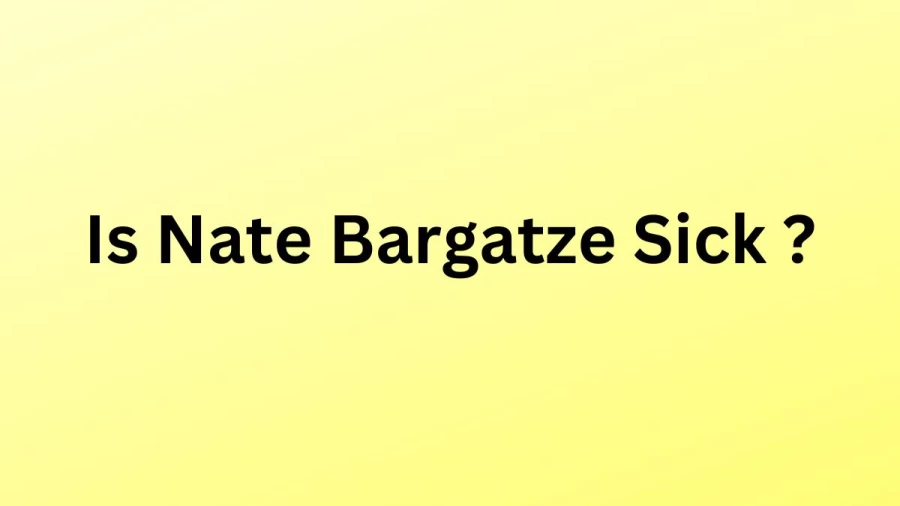 Is Nate Bargatze Sick ?